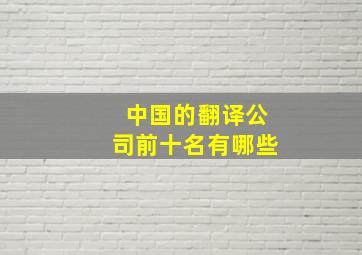 中国的翻译公司前十名有哪些